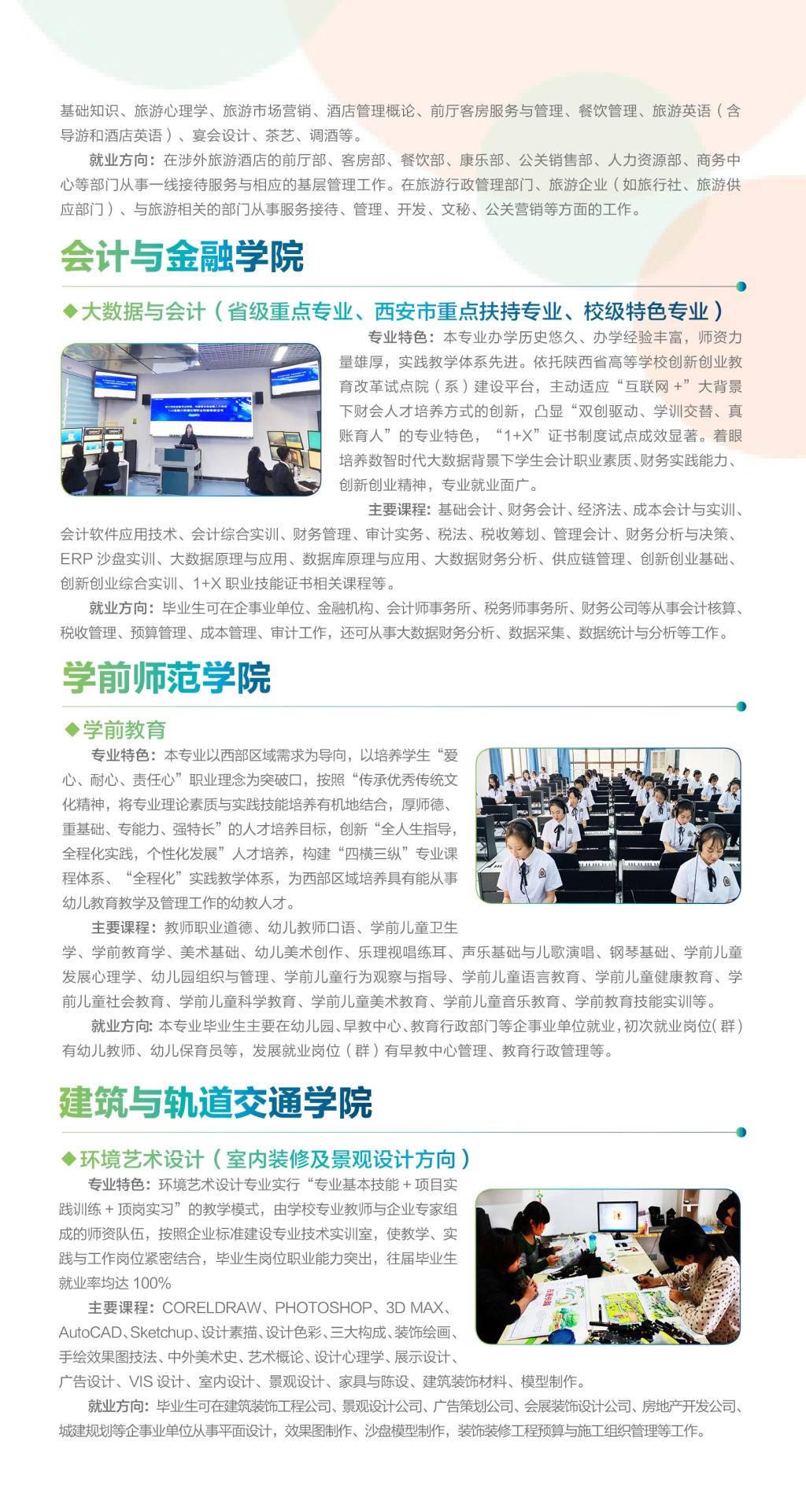 基础知识、旅游心理学、旅游市场营销、酒店管理概论、前厅客房服务与管理、餐饮管理、旅游英语（含导游和酒店英语）、宴会设计、茶艺、调酒等。

就业方向：在涉外旅游酒店的前厅部、客房部、餐饮部、康乐部、公关销售部、人力资源部、商务中心等部门从事一线接待服务与相应的基层管理工作。在旅游行政管理部门、旅游企业（如旅行社、旅游供应部门）、与旅游相关的部门从事服务接待、管理、开发、文秘、公关营销等方面的工作。

会计与金融学院

◆大数据与会计（省级重点专业、西安市重点扶持专业、校级特色专业）

专业特色：本专业办学历史悠久、办学经验丰富，师资力量雄厚，实践教学体系先进。依托陕西省高等学校创新创业教育改革试点院（系）建设平台，主动适应“互联网+”大背景下财会人才培养方式的创新，凸显“双创驱动、学训交替、真账育人”的专业特色，“1+X”证书制度试点成效显著。着眼培养数智时代大数据背景下学生会计职业素质、财务实践能力、创新创业精神，专业就业面广。

主要课程：基础会计、财务会计、经济法、成本会计与实训、会计软件应用技术、会计综合实训、财务管理、审计实务、税法、税收筹划、管理会计、财务分析与决策、ERP沙盘实训、大数据原理与应用、数据库原理与应用、大数据财务分析、供应链管理、创新创业基础、创新创业综合实训、1+X职业技能证书相关课程等。

就业方向：毕业生可在企事业单位、金融机构、会计师事务所、税务师事务所、财务公司等从事会计核算、税收管理、预算管理、成本管理、审计工作，还可从事大数据财务分析、数据采集、数据统计与分析等工作。

学前师范学院

◆学前教育

专业特色：本专业以西部区域需求为导向，以培养学生“爱心、耐心、责任心”职业理念为突破口，按照“传承优秀传统文化精神，将专业理论素质与实践技能培养有机地结合，厚师德、重基础、专能力、强特长”的人才培养目标，创新“全人生指导，全程化实践，个性化发展”人才培养，构建“四横三纵”专业课程体系、“全程化”实践教学体系，为西部区域培养具有能从事幼儿教育教学及管理工作的幼教人才。

主要课程：教师职业道德、幼儿教师口语、学前儿童卫生学、学前教育学、美术基础、幼儿美术创作、乐理视唱练耳、声乐基础与儿歌演唱、钢琴基础、学前儿童发展心理学、幼儿园组织与管理、学前儿童行为观察与指导、学前儿童语言教育、学前儿童健康教育、学前儿童社会教育、学前儿童科学教育、学前儿童美术教育、学前儿童音乐教育、学前教育技能实训等。

就业方向：本专业毕业生主要在幼儿园、早教中心、教育行政部门等企事业单位就业，初次就业岗位（群）有幼儿教师、幼儿保育员等，发展就业岗位（群）有早教中心管理、教育行政管理等。

建筑与轨道交通学院

◆环境艺术设计（室内装修及景观设计方向）

专业特色：环境艺术设计专业实行“专业基本技能+项目实践训练+顶岗实习”的教学模式，由学校专业教师与企业专家组成的师资队伍，按照企业标准建设专业技术实训室，使教学、实践与工作岗位紧密结合，毕业生岗位职业能力突出，往届毕业生就业率均达100%

主要课程：CORELDRAW、PHOTOSHOP、3D MAX、AutoCAD、Sketchup、设计素描、设计色彩、三大构成、装饰绘画、手绘效果图技法、中外美术史、艺术概论、设计心理学、展示设计、广告设计、VIS设计、室内设计、景观设计、家具与陈设、建筑装饰材料、模型制作。

就业方向：毕业生可在建筑装饰工程公司、景观设计公司、广告策划公司、会展装饰设计公司、房地产开发公司、城建规划等企事业单位从事平面设计，效果图制作、沙盘模型制作，装饰装修工程预算与施工组织管理等工作。